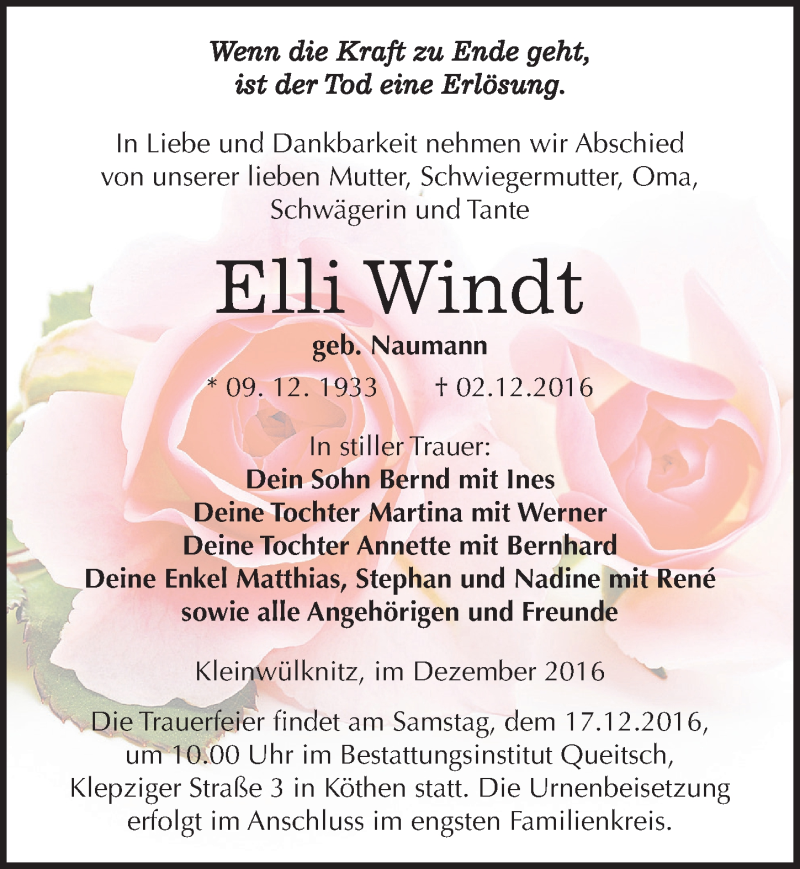 Wenn die Kraft zu Ende geht,
ist der Tod eine Erlösung.

In Liebe und Dankbarkeit nehmen wir Abschied von unserer lieben Mutter, Schwiegermutter, Oma, Schwägerin und Tante

Elli Windt

geb. Naumann

* 09. 12. 1933 † 02.12.2016

In stiller Trauer:
Dein Sohn Bernd mit Ines
Deine Tochter Martina mit Werner
Deine Tochter Annette mit Bernhard
Deine Enkel Matthias, Stephan und Nadine mit René
sowie alle Angehörigen und Freunde

Kleinwülknitz, im Dezember 2016

Die Trauerfeier findet am Samstag, dem 17.12.2016, um 10.00 Uhr im Bestattungsinstitut Queitsch, Klepziger Straße 3 in Köthen statt. Die Urnenbeisetzung erfolgt im Anschluss im engsten Familienkreis.